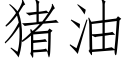 猪油